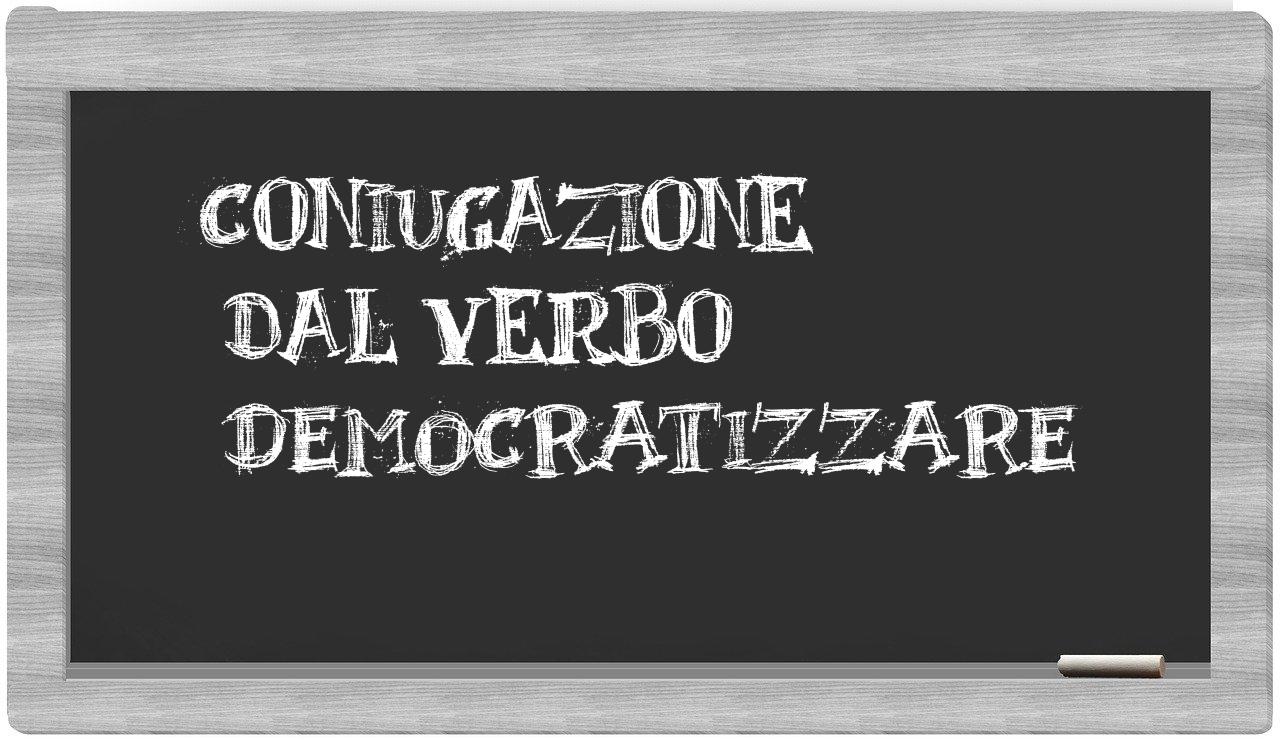 CONIUGAZIONE
DAL VERBO
DEMOCRATIZZARE